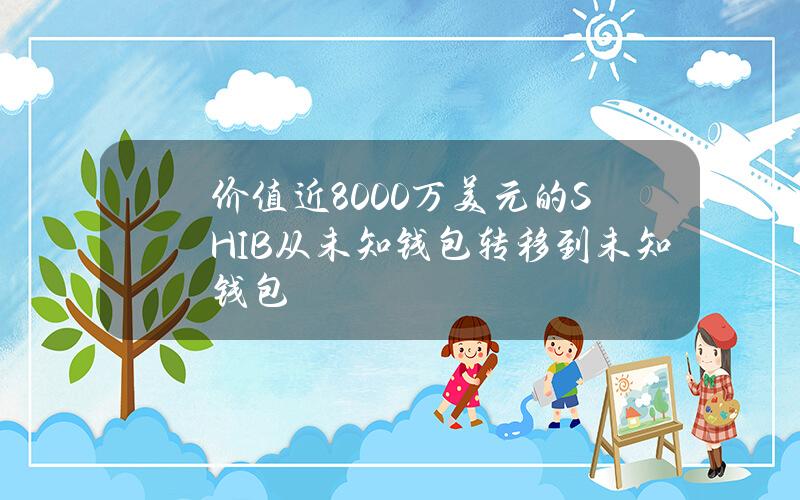 价值近8000万美元的SHIB从未知钱包转移到未知钱包